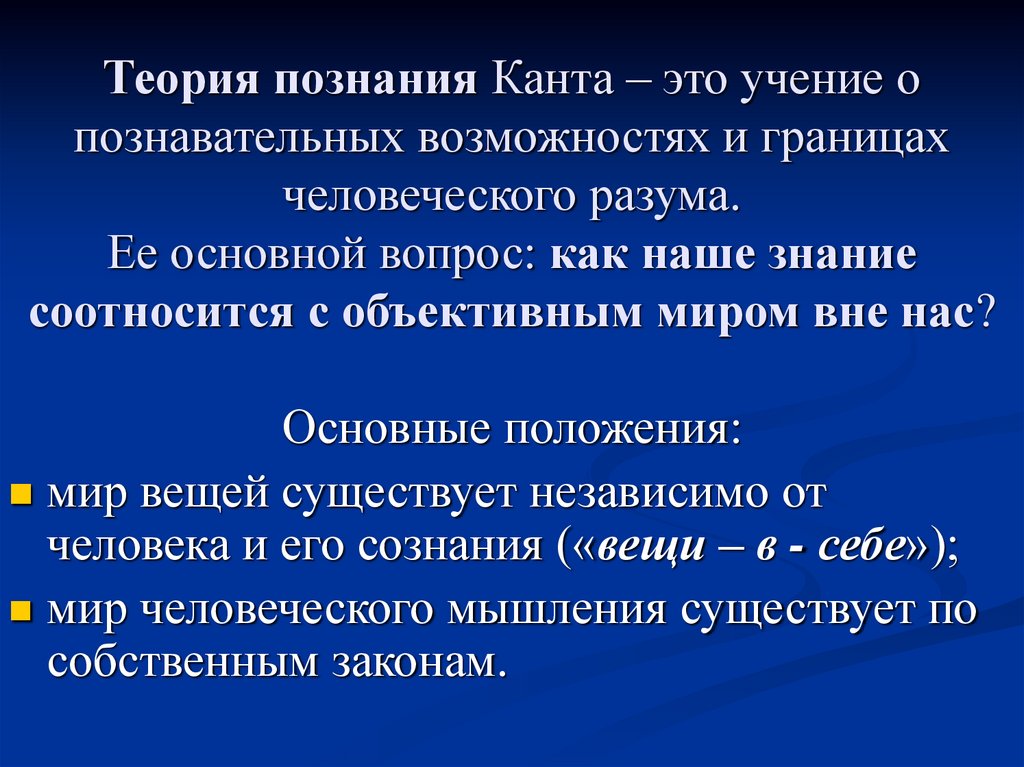 Теория познания Канта – это учение о познавательных возможностях и границах человеческого разума.
Ее основной вопрос: как наше знание соотносится с объективным миром вне нас?

Основные положения:
- мир вещей существует независимо от человека и его сознания («вещи – в - себе»);
- мир человеческого мышления существует по собственным законам.